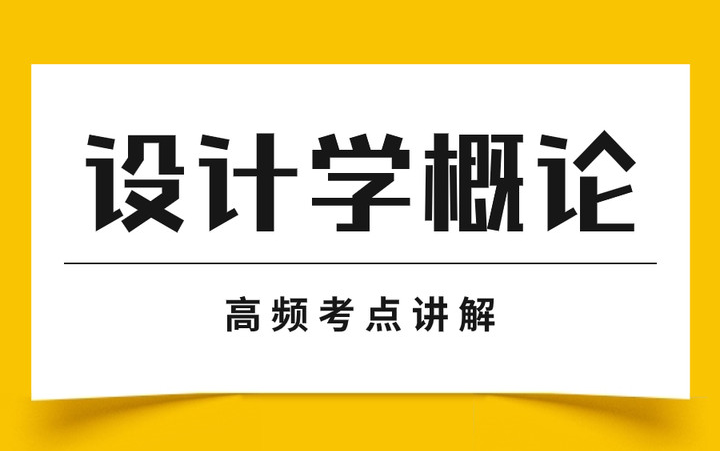 设计学概论

高频考点讲解